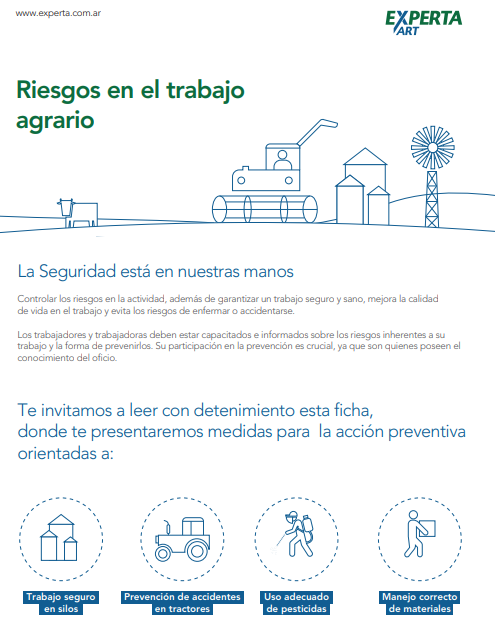 www.experta.com.ar

EXPERTA ART

Riesgos en el trabajo agrario

La Seguridad está en nuestras manos

Controlar los riesgos en la actividad, además de garantizar un trabajo seguro y sano, mejora la calidad de vida en el trabajo y evita los riesgos de enfermar o accidentarse.

Los trabajadores y trabajadoras deben estar capacitados e informados sobre los riesgos inherentes a su trabajo y la forma de prevenirlos. Su participación en la prevención es crucial, ya que son quienes poseen el conocimiento del oficio.

Te invitamos a leer con detenimiento esta ficha, donde te presentaremos medidas para la acción preventiva orientadas a:

Trabajo seguro en silos

Prevención de accidentes en tractores

Uso adecuado de pesticidas

Manejo correcto de materiales